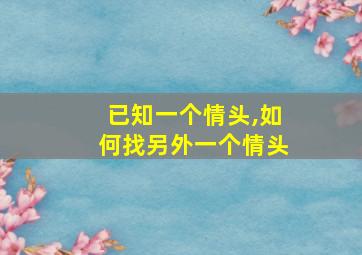 已知一个情头,如何找另外一个情头